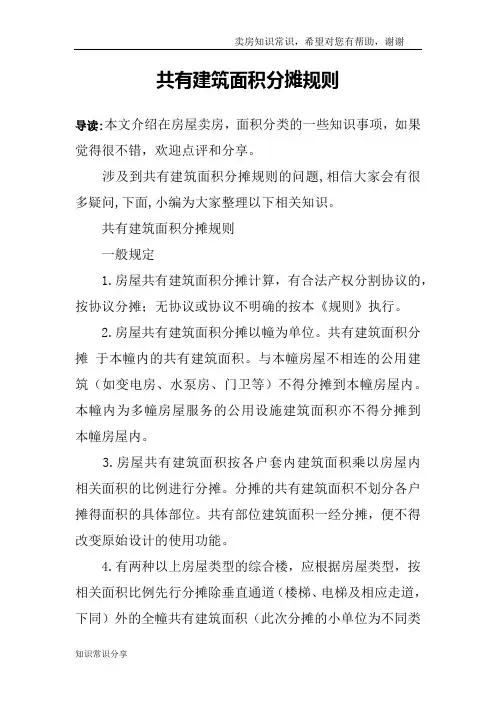 卖房知识常识，希望对您有帮助，谢谢

共有建筑面积分摊规则

导读:本文介绍在房屋卖房，面积分类的一些知识事项，如果觉得很不错，欢迎点评和分享。

涉及到共有建筑面积分摊规则的问题,相信大家会有很多疑问,下面,小编为大家整理以下相关知识。

共有建筑面积分摊规则

一般规定

1.房屋共有建筑面积分摊计算，有合法产权分割协议的，按协议分摊；无协议或协议不明确的按本《规则》执行。

2.房屋共有建筑面积分摊以幢为单位。共有建筑面积分摊 于本幢内的共有建筑面积。与本幢房屋不相连的公用建筑（如变电房、水泵房、门卫等）不得分摊到本幢房屋内。本幢内为多幢房屋服务的公用设施建筑面积亦不得分摊到本幢房屋内。

3.房屋共有建筑面积按各户套内建筑面积乘以房屋内相关面积的比例进行分摊。分摊的共有建筑面积不划分各户摊得面积的具体部位。共有部位建筑面积一经分摊，便不得改变原始设计的使用功能。

4.有两种以上房屋类型的综合楼，应根据房屋类型，按相关面积比例先行分摊除垂直通道（楼梯、电梯及相应走道，下同）外的全幢共有建筑面积（此次分摊的小单位为不同类

知识常识分享